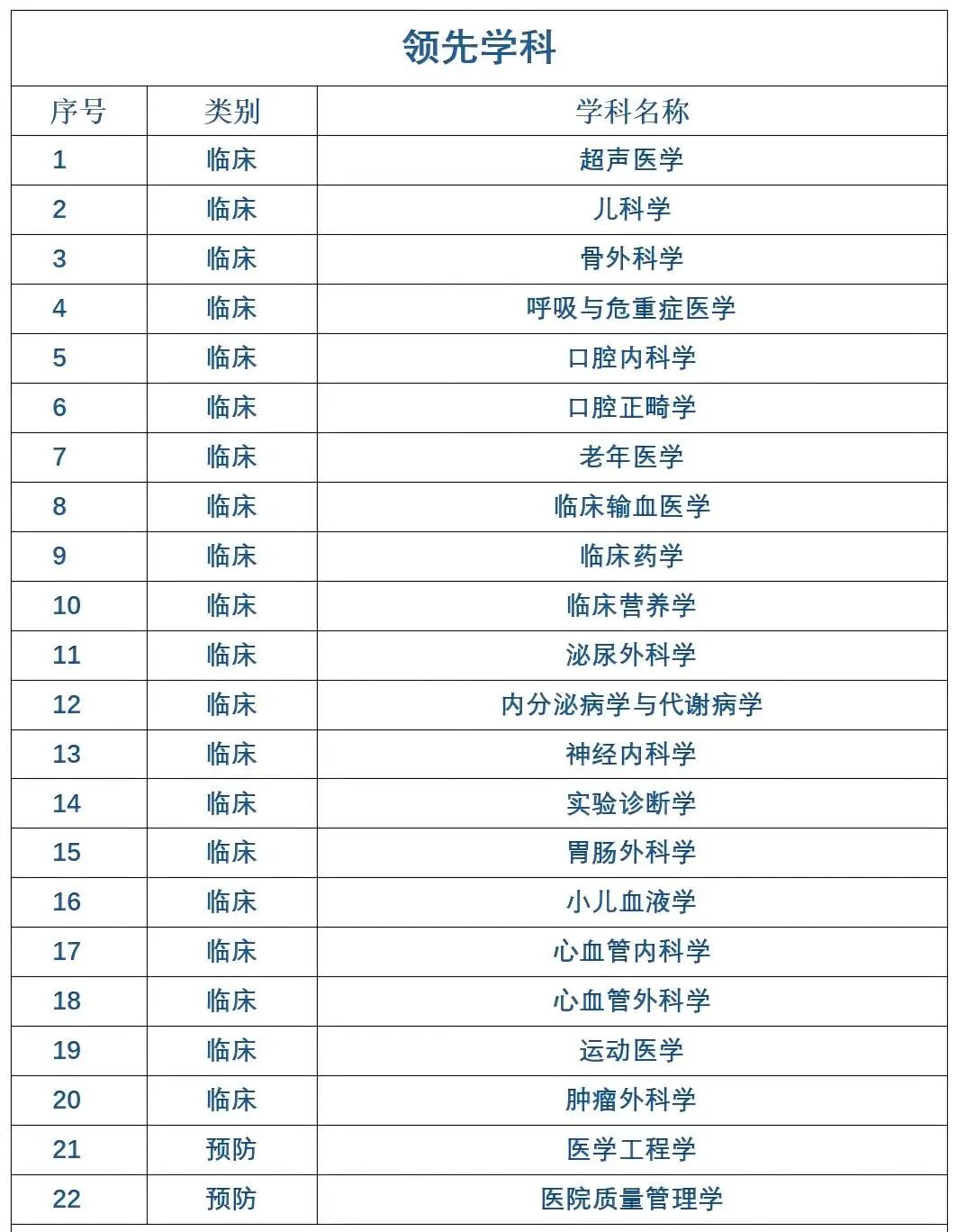 领先学科

| 序号 | 类别 | 学科名称 |
|---|---|---|
| 1 | 临床 | 超声医学 |
| 2 | 临床 | 儿科学 |
| 3 | 临床 | 骨外科学 |
| 4 | 临床 | 呼吸与危重症医学 |
| 5 | 临床 | 口腔内科学 |
| 6 | 临床 | 口腔正畸学 |
| 7 | 临床 | 老年医学 |
| 8 | 临床 | 临床输血医学 |
| 9 | 临床 | 临床药学 |
| 10 | 临床 | 临床营养学 |
| 11 | 临床 | 泌尿外科学 |
| 12 | 临床 | 内分泌病学与代谢病学 |
| 13 | 临床 | 神经内科学 |
| 14 | 临床 | 实验诊断学 |
| 15 | 临床 | 胃肠外科学 |
| 16 | 临床 | 小儿血液学 |
| 17 | 临床 | 心血管内科学 |
| 18 | 临床 | 心血管外科学 |
| 19 | 临床 | 运动医学 |
| 20 | 临床 | 肿瘤外科学 |
| 21 | 预防 | 医学工程学 |
| 22 | 预防 | 医院质量管理学 |